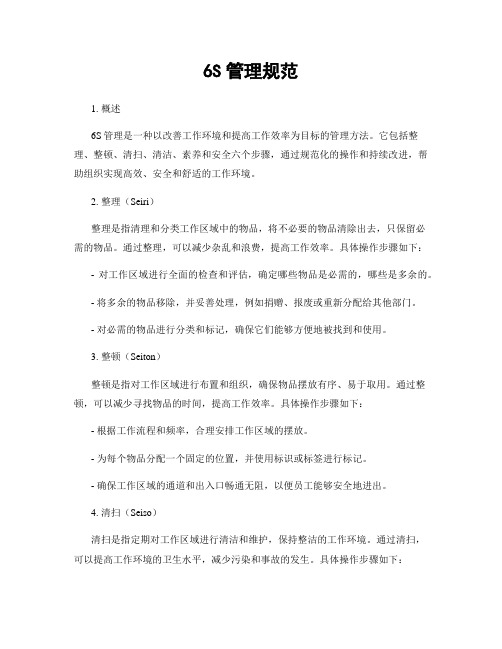 6S 管理规范

1. 概述

6S 管理是一种以改善工作环境和提高工作效率为目标的管理方法。它包括整理、整顿、清扫、清洁、素养和安全六个步骤，通过规范化的操作和持续改进，帮助组织实现高效、安全和舒适的工作环境。

2. 整理（Seiri）

整理是指清理和分类工作区域中的物品，将不必要的物品清除出去，只保留必需的物品。通过整理，可以减少杂乱和浪费，提高工作效率。具体操作步骤如下：

- 对工作区域进行全面的检查和评估，确定哪些物品是必需的，哪些是多余的。

- 将多余的物品移除，并妥善处理，例如捐赠、报废或重新分配给其他部门。

- 对必需的物品进行分类和标记，确保它们能够方便地被找到和使用。

3. 整顿（Seiton）

整顿是指对工作区域进行布置和组织，确保物品摆放有序、易于取用。通过整顿，可以减少寻找物品的时间，提高工作效率。具体操作步骤如下：

- 根据工作流程和频率，合理安排工作区域的摆放。

- 为每个物品分配一个固定的位置，并使用标识或标签进行标记。

- 确保工作区域的通道和出入口畅通无阻，以便员工能够安全地进出。

4. 清扫（Seiso）

清扫是指定期对工作区域进行清洁和维护，保持整洁的工作环境。通过清扫，可以提高工作环境的卫生水平，减少污染和事故的发生。具体操作步骤如下：